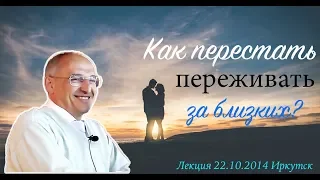 Как перестать переживать за близких?

Лекция 22.10.2014 Иркутск